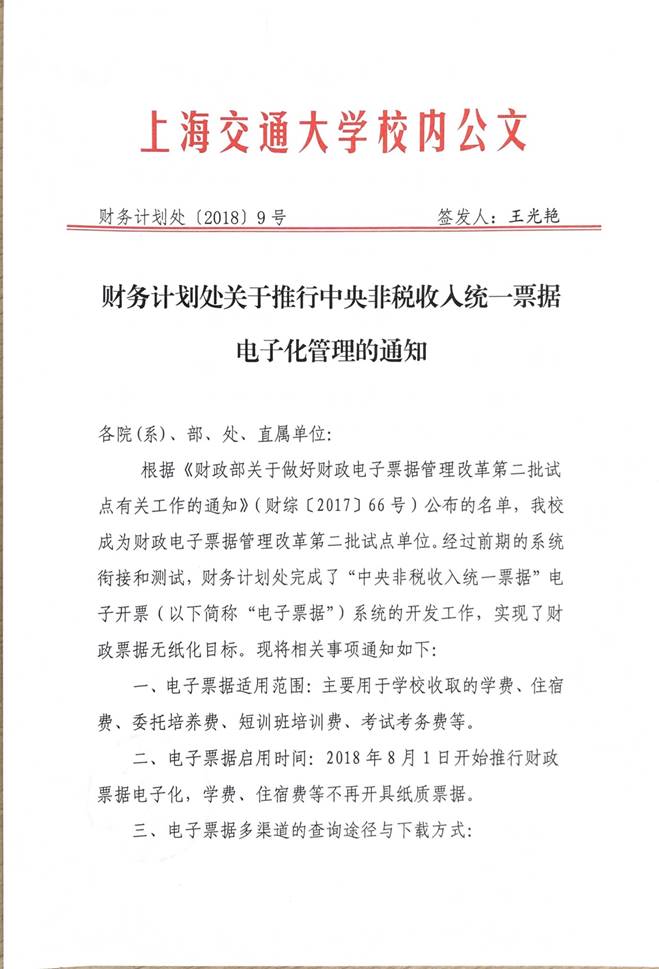 上海交通大学校内公文

财务计划处〔2018〕9号　　签发人：王光艳

财务计划处关于推行中央非税收入统一票据电子化管理的通知

各院(系)、部、处、直属单位:

根据《财政部关于做好财政电子票据管理改革第二批试点有关工作的通知》(财综〔2017〕66号)公布的名单，我校成为财政电子票据管理改革第二批试点单位。经过前期的系统衔接和测试，财务计划处完成了“中央非税收入统一票据”电子开票（以下简称“电子票据”）系统的开发工作，实现了财政票据无纸化目标。现将相关事项通知如下:

一、电子票据适用范围：主要用于学校收取的学费、住宿费、委托培养费、短训班培训费、考试考务费等。

二、电子票据启用时间：2018年8月1日开始推行财政票据电子化，学费、住宿费等不再开具纸质票据。

三、电子票据多渠道的查询途径与下载方式: